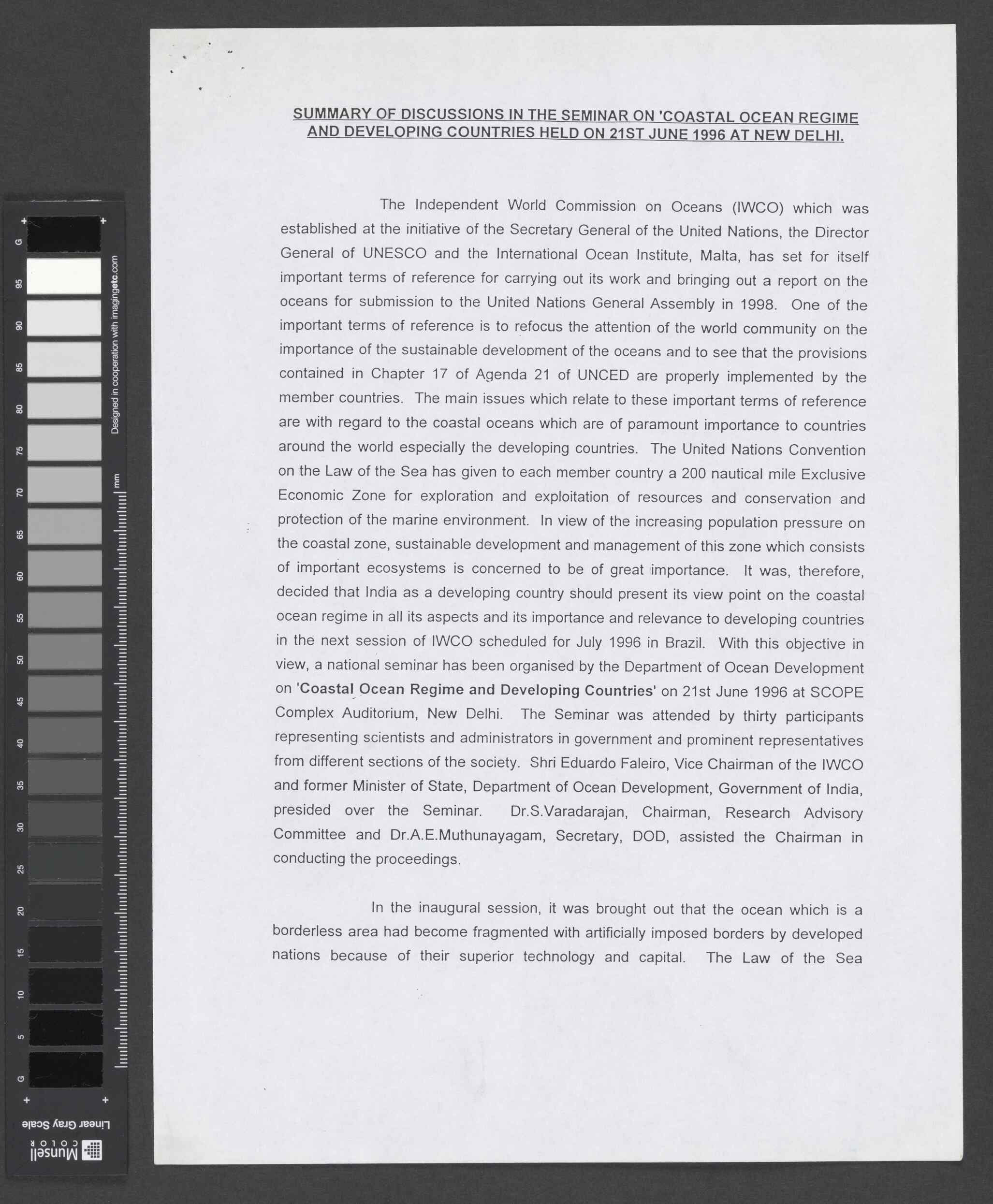 G 95 90 85 80 75 70 65 60 55 50 45 40 35 30 25 20 15 10 5 G

Designed in cooperation with imagingetc.com

mm

Linear Gray Scale

Munsell COLOR

SUMMARY OF DISCUSSIONS IN THE SEMINAR ON 'COASTAL OCEAN REGIME AND DEVELOPING COUNTRIES HELD ON 21ST JUNE 1996 AT NEW DELHI.

The Independent World Commission on Oceans (IWCO) which was established at the initiative of the Secretary General of the United Nations, the Director General of UNESCO and the International Ocean Institute, Malta, has set for itself important terms of reference for carrying out its work and bringing out a report on the oceans for submission to the United Nations General Assembly in 1998. One of the important terms of reference is to refocus the attention of the world community on the importance of the sustainable development of the oceans and to see that the provisions contained in Chapter 17 of Agenda 21 of UNCED are properly implemented by the member countries. The main issues which relate to these important terms of reference are with regard to the coastal oceans which are of paramount importance to countries around the world especially the developing countries. The United Nations Convention on the Law of the Sea has given to each member country a 200 nautical mile Exclusive Economic Zone for exploration and exploitation of resources and conservation and protection of the marine environment. In view of the increasing population pressure on the coastal zone, sustainable development and management of this zone which consists of important ecosystems is concerned to be of great importance. It was, therefore, decided that India as a developing country should present its view point on the coastal ocean regime in all its aspects and its importance and relevance to developing countries in the next session of IWCO scheduled for July 1996 in Brazil. With this objective in view, a national seminar has been organised by the Department of Ocean Development on 'Coastal Ocean Regime and Developing Countries' on 21st June 1996 at SCOPE Complex Auditorium, New Delhi. The Seminar was attended by thirty participants representing scientists and administrators in government and prominent representatives from different sections of the society. Shri Eduardo Faleiro, Vice Chairman of the IWCO and former Minister of State, Department of Ocean Development, Government of India, presided over the Seminar. Dr.S.Varadarajan, Chairman, Research Advisory Committee and Dr.A.E.Muthunayagam, Secretary, DOD, assisted the Chairman in conducting the proceedings.

In the inaugural session, it was brought out that the ocean which is a borderless area had become fragmented with artificially imposed borders by developed nations because of their superior technology and capital. The Law of the Sea